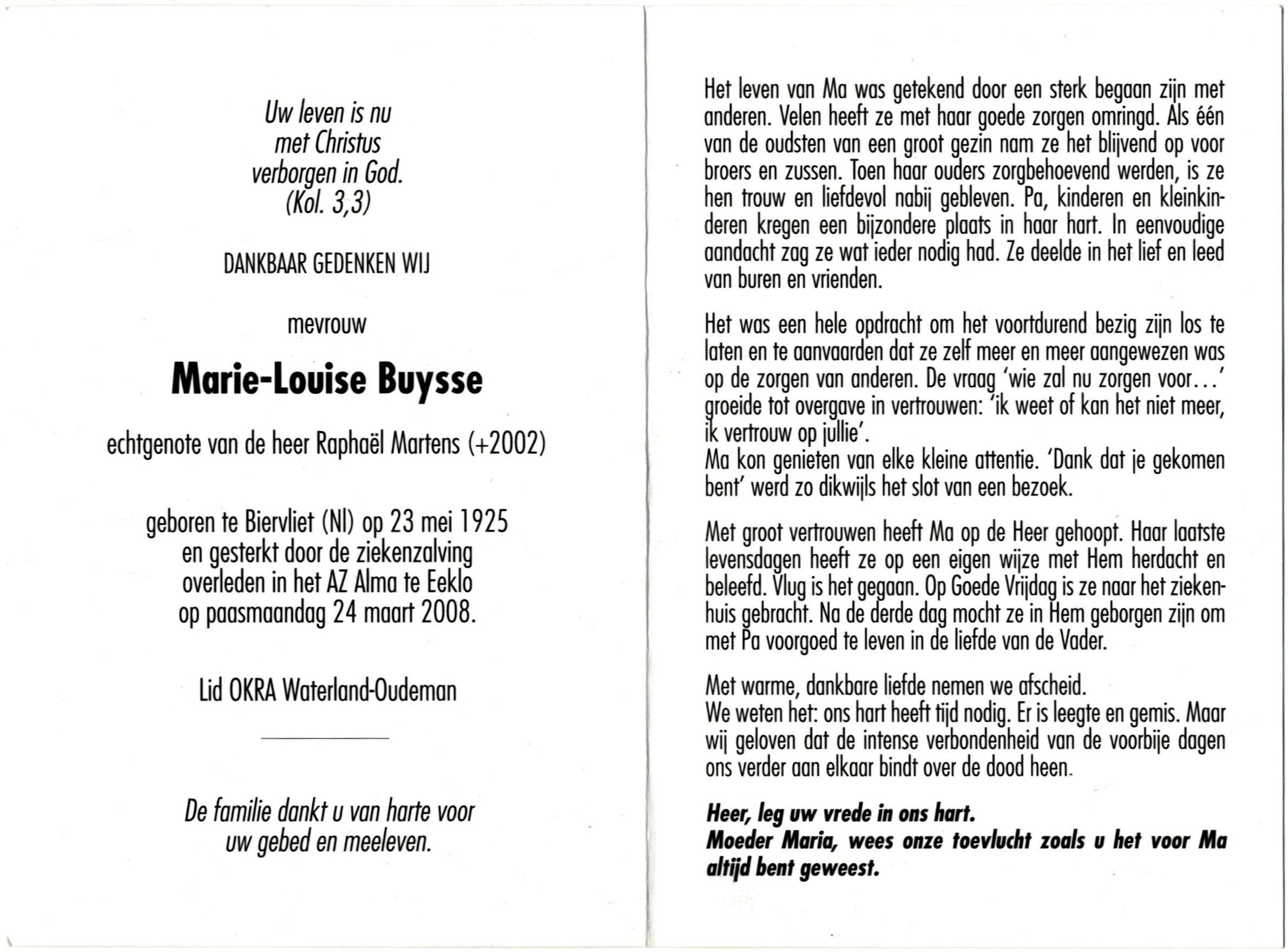 Uw leven is nu
met Christus
verborgen in God.
(Kol. 3,3)

DANKBAAR GEDENKEN WIJ

mevrouw

Marie-Louise Buysse

echtgenote van de heer Raphaël Martens (+2002)

geboren te Biervliet (Nl) op 23 mei 1925
en gesterkt door de ziekenzalving
overleden in het AZ Alma te Eeklo
op paasmaandag 24 maart 2008.

Lid OKRA Waterland-Oudeman

De familie dankt u van harte voor
uw gebed en meeleven.

Het leven van Ma was getekend door een sterk begaan zijn met anderen. Velen heeft ze met haar goede zorgen omringd. Als één van de oudsten van een groot gezin nam ze het blijvend op voor broers en zussen. Toen haar ouders zorgbehoevend werden, is ze hen trouw en liefdevol nabij gebleven. Pa, kinderen en kleinkinderen kregen een bijzondere plaats in haar hart. In eenvoudige aandacht zag ze wat ieder nodig had. Ze deelde in het lief en leed van buren en vrienden.

Het was een hele opdracht om het voortdurend bezig zijn los te laten en te aanvaarden dat ze zelf meer en meer aangewezen was op de zorgen van anderen. De vraag 'wie zal nu zorgen voor...' groeide tot overgave in vertrouwen: 'ik weet of kan het niet meer, ik vertrouw op jullie'.
Ma kon genieten van elke kleine attentie. 'Dank dat je gekomen bent' werd zo dikwijls het slot van een bezoek.

Met groot vertrouwen heeft Ma op de Heer gehoopt. Haar laatste levensdagen heeft ze op een eigen wijze met Hem herdacht en beleefd. Vlug is het gegaan. Op Goede Vrijdag is ze naar het ziekenhuis gebracht. Na de derde dag mocht ze in Hem geborgen zijn om met Pa voorgoed te leven in de liefde van de Vader.

Met warme, dankbare liefde nemen we afscheid.
We weten het: ons hart heeft tijd nodig. Er is leegte en gemis. Maar wij geloven dat de intense verbondenheid van de voorbije dagen ons verder aan elkaar bindt over de dood heen.

Heer, leg uw vrede in ons hart.
Moeder Maria, wees onze toevlucht zoals u het voor Ma altijd bent geweest.